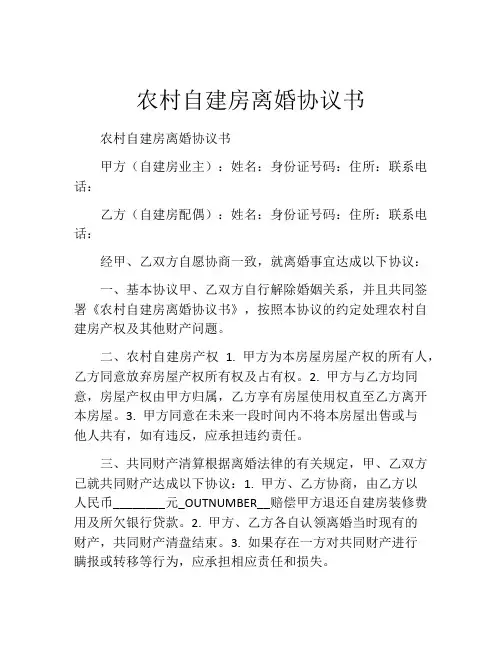 农村自建房离婚协议书

农村自建房离婚协议书

甲方（自建房业主）：姓名：身份证号码：住所：联系电话：

乙方（自建房配偶）：姓名：身份证号码：住所：联系电话：

经甲、乙双方自愿协商一致，就离婚事宜达成以下协议：

一、基本协议甲、乙双方自行解除婚姻关系，并且共同签署《农村自建房离婚协议书》，按照本协议的约定处理农村自建房产权及其他财产问题。

二、农村自建房产权 1. 甲方为本房屋房屋产权的所有人，乙方同意放弃房屋产权所有权及占有权。2. 甲方与乙方均同意，房屋产权由甲方归属，乙方享有房屋使用权直至乙方离开本房屋。3. 甲方同意在未来一段时间内不将本房屋出售或与他人共有，如有违反，应承担违约责任。

三、共同财产清算根据离婚法律的有关规定，甲、乙双方已就共同财产达成以下协议：1. 甲方、乙方协商，由乙方以人民币________元_OUTNUMBER__赔偿甲方退还自建房装修费用及所欠银行贷款。2. 甲方、乙方各自认领离婚当时现有的财产，共同财产清盘结束。3. 如果存在一方对共同财产进行瞒报或转移等行为，应承担相应责任和损失。